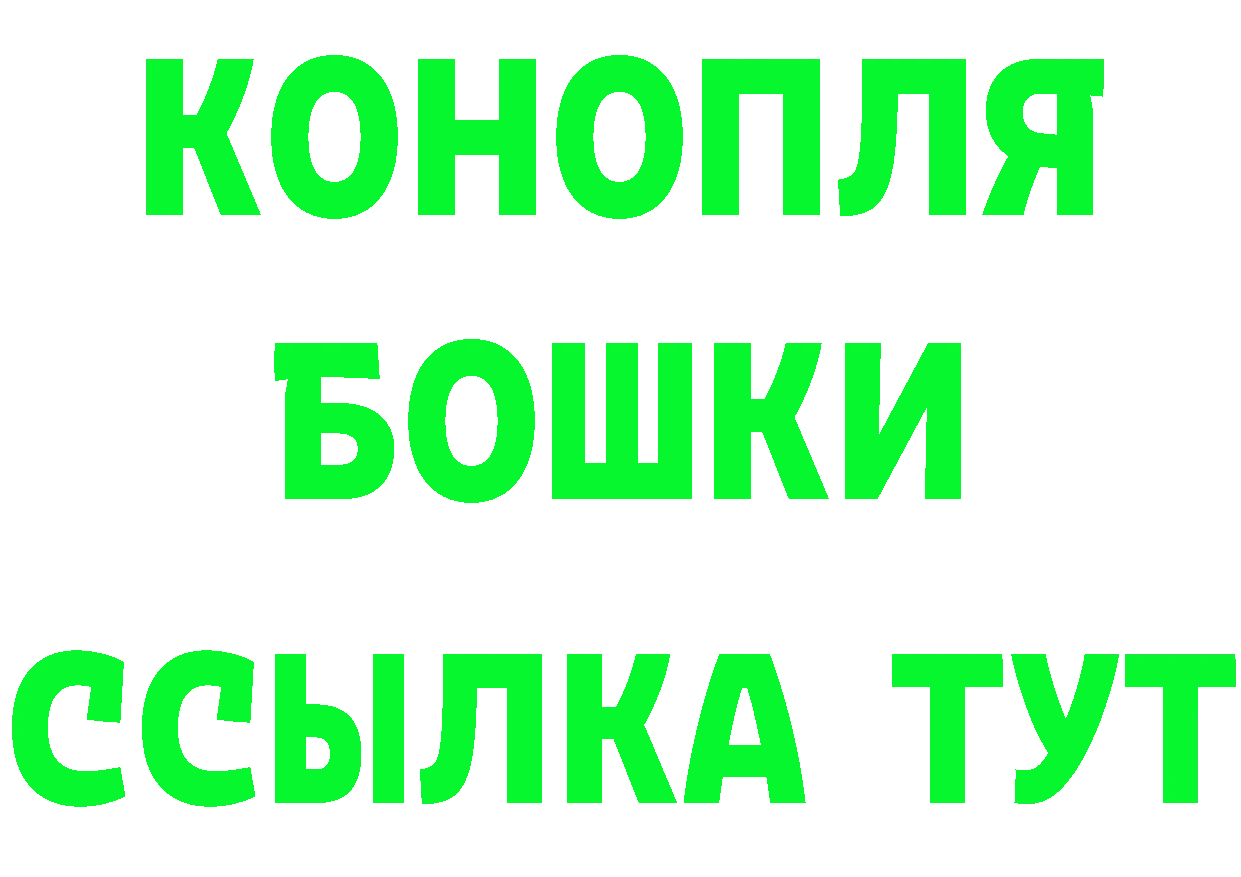 КОНОПЛЯ
БОШКИ
ССЫЛКА ТУТ